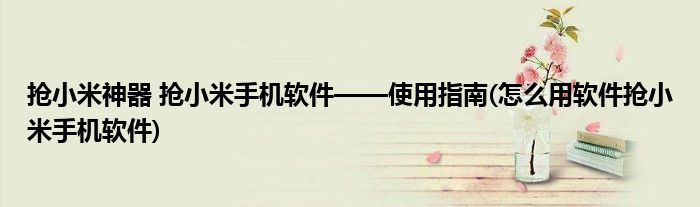 抢小米神器 抢小米手机软件——使用指南(怎么用软件抢小米手机软件)